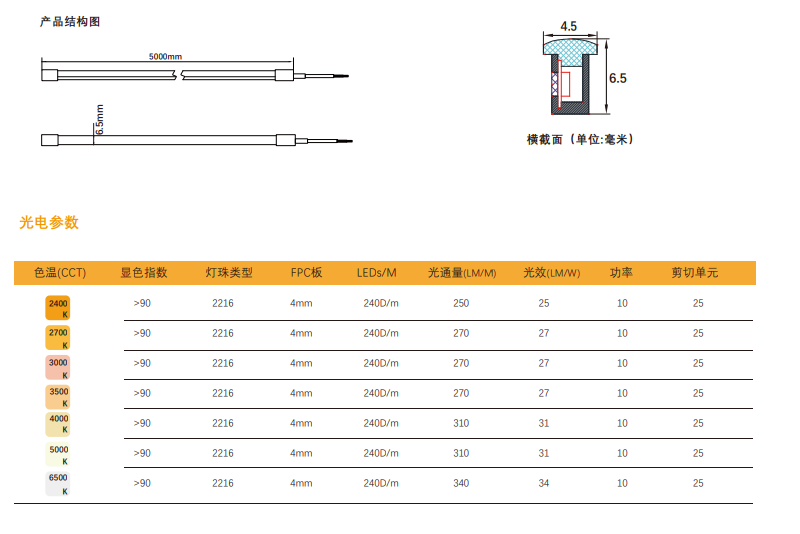 产品结构图

5000mm

6.5mm

4.5

6.5

横截面（单位:毫米）

光电参数

| 色温(CCT) | 显色指数 | 灯珠类型 | FPC板 | LEDs/M | 光通量(LM/M) | 光效(LM/W) | 功率 | 剪切单元 |
|---|---|---|---|---|---|---|---|---|
| 2400 K | >90 | 2216 | 4mm | 240D/m | 250 | 25 | 10 | 25 |
| 2700 K | >90 | 2216 | 4mm | 240D/m | 270 | 27 | 10 | 25 |
| 3000 K | >90 | 2216 | 4mm | 240D/m | 270 | 27 | 10 | 25 |
| 3500 K | >90 | 2216 | 4mm | 240D/m | 270 | 27 | 10 | 25 |
| 4000 K | >90 | 2216 | 4mm | 240D/m | 310 | 31 | 10 | 25 |
| 5000 K | >90 | 2216 | 4mm | 240D/m | 310 | 31 | 10 | 25 |
| 6500 K | >90 | 2216 | 4mm | 240D/m | 340 | 34 | 10 | 25 |